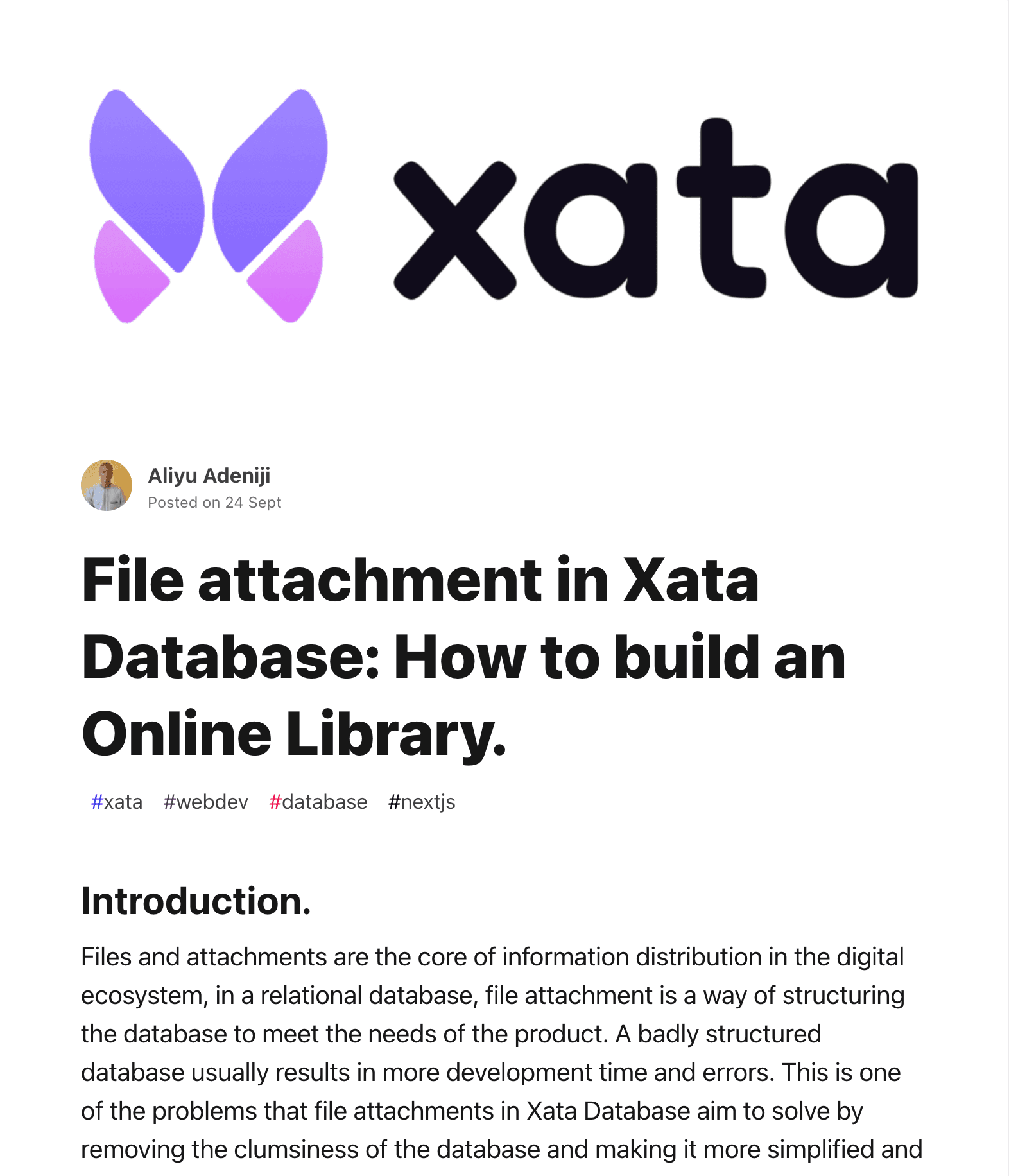 xata

Aliyu Adeniji
Posted on 24 Sept

File attachment in Xata Database: How to build an Online Library.

#xata #webdev #database #nextjs

Introduction.

Files and attachments are the core of information distribution in the digital ecosystem, in a relational database, file attachment is a way of structuring the database to meet the needs of the product. A badly structured database usually results in more development time and errors. This is one of the problems that file attachments in Xata Database aim to solve by removing the clumsiness of the database and making it more simplified and